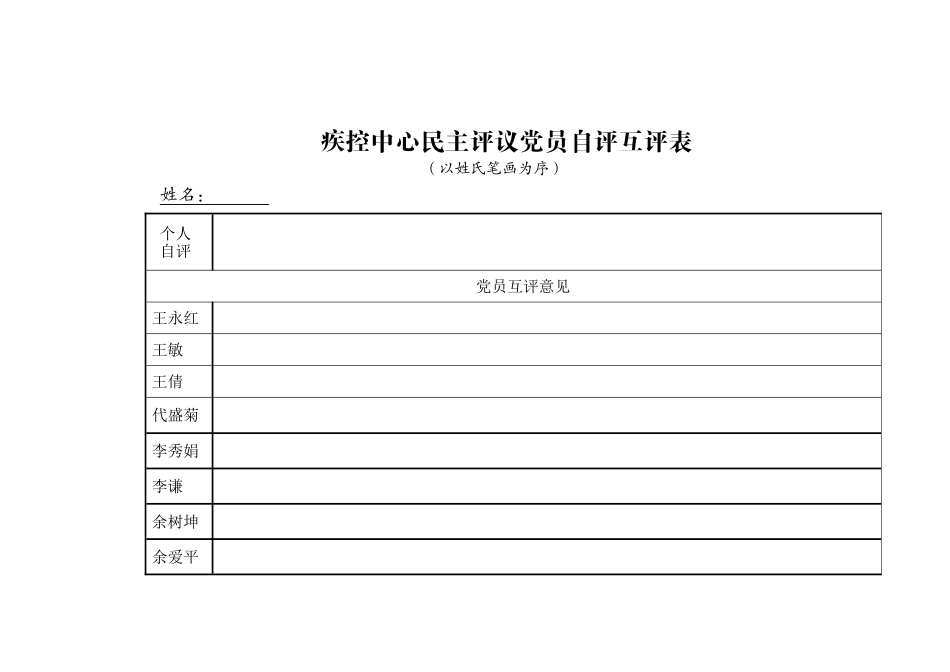 疾控中心民主评议党员自评互评表

（以姓氏笔画为序）

姓名：

| 个人自评 | |
|---|---|
| 党员互评意见 | |
| 王永红 | |
| 王敏 | |
| 王倩 | |
| 代盛菊 | |
| 李秀娟 | |
| 李谦 | |
| 余树坤 | |
| 余爱平 | |